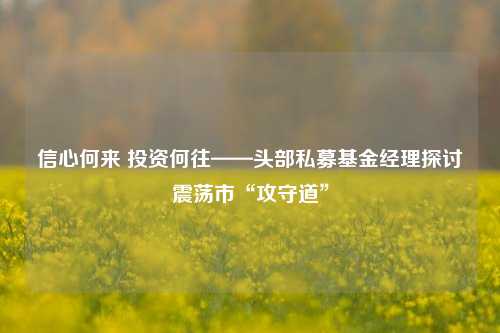 信心何来 投资何往——头部私募基金经理探讨震荡市“攻守道”